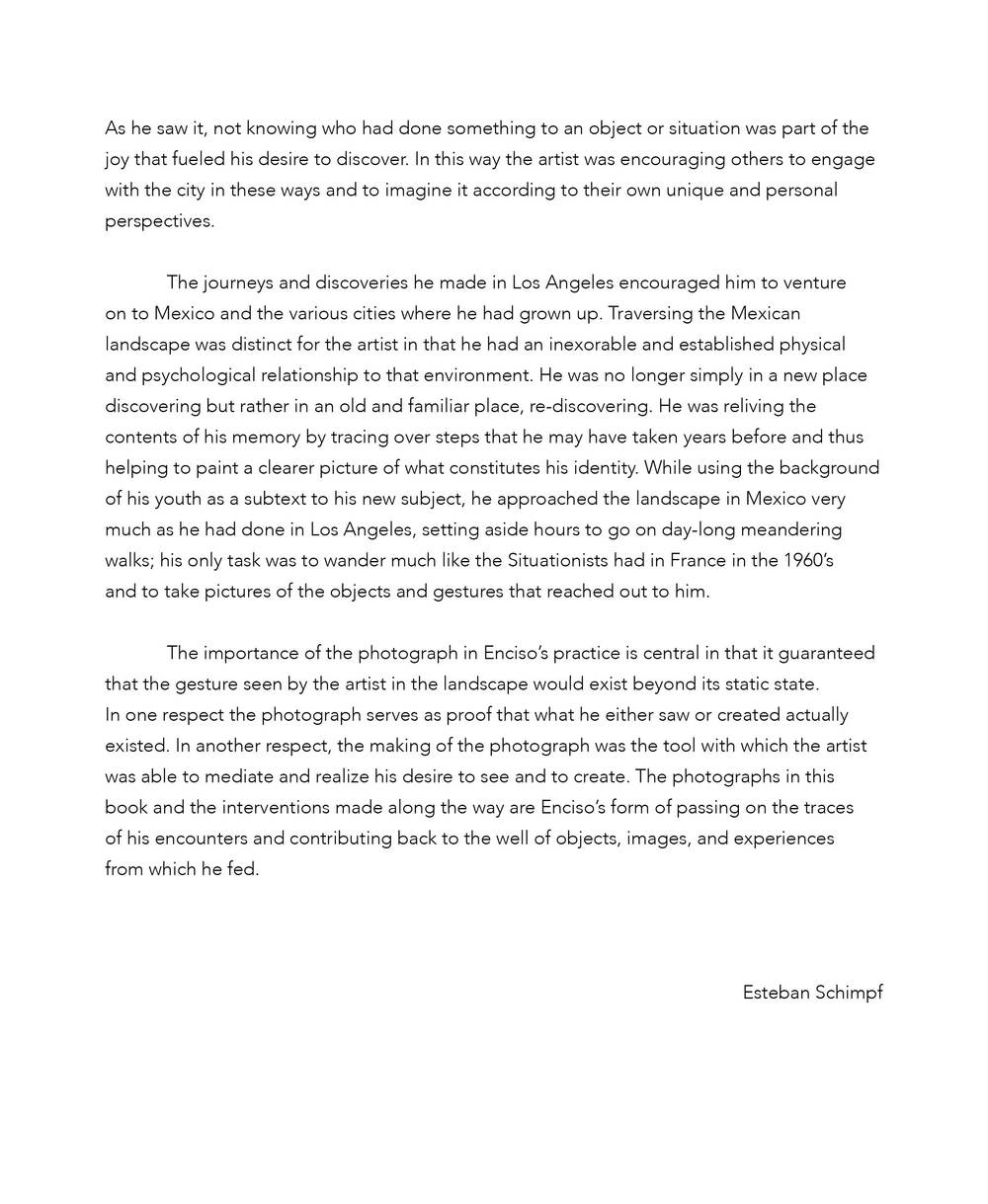 As he saw it, not knowing who had done something to an object or situation was part of the joy that fueled his desire to discover. In this way the artist was encouraging others to engage with the city in these ways and to imagine it according to their own unique and personal perspectives.

The journeys and discoveries he made in Los Angeles encouraged him to venture on to Mexico and the various cities where he had grown up. Traversing the Mexican landscape was distinct for the artist in that he had an inexorable and established physical and psychological relationship to that environment. He was no longer simply in a new place discovering but rather in an old and familiar place, re-discovering. He was reliving the contents of his memory by tracing over steps that he may have taken years before and thus helping to paint a clearer picture of what constitutes his identity. While using the background of his youth as a subtext to his new subject, he approached the landscape in Mexico very much as he had done in Los Angeles, setting aside hours to go on day-long meandering walks; his only task was to wander much like the Situationists had in France in the 1960's and to take pictures of the objects and gestures that reached out to him.

The importance of the photograph in Enciso's practice is central in that it guaranteed that the gesture seen by the artist in the landscape would exist beyond its static state. In one respect the photograph serves as proof that what he either saw or created actually existed. In another respect, the making of the photograph was the tool with which the artist was able to mediate and realize his desire to see and to create. The photographs in this book and the interventions made along the way are Enciso's form of passing on the traces of his encounters and contributing back to the well of objects, images, and experiences from which he fed.

Esteban Schimpf